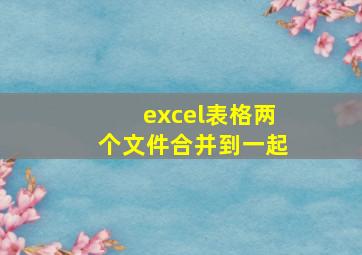 excel表格两个文件合并到一起